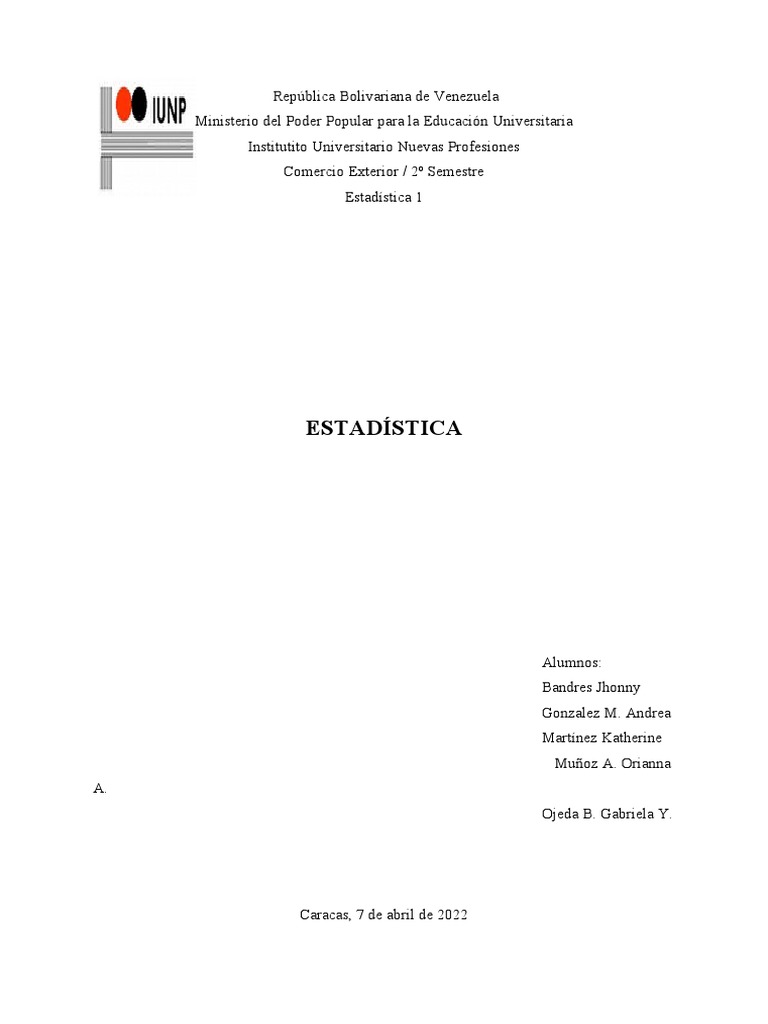 IUNP

República Bolivariana de Venezuela
Ministerio del Poder Popular para la Educación Universitaria
Institutito Universitario Nuevas Profesiones
Comercio Exterior / 2º Semestre
Estadística 1

ESTADÍSTICA

Alumnos:
Bandres Jhonny
Gonzalez M. Andrea
Martinez Katherine
Muñoz A. Orianna
A.
Ojeda B. Gabriela Y.

Caracas, 7 de abril de 2022